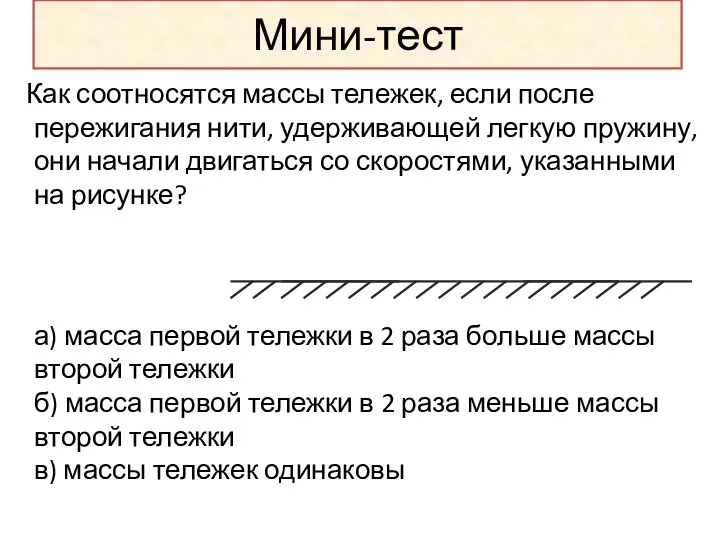 Мини-тест

Как соотносятся массы тележек, если после пережигания нити, удерживающей легкую пружину, они начали двигаться со скоростями, указанными на рисунке?

а) масса первой тележки в 2 раза больше массы второй тележки
б) масса первой тележки в 2 раза меньше массы второй тележки
в) массы тележек одинаковы